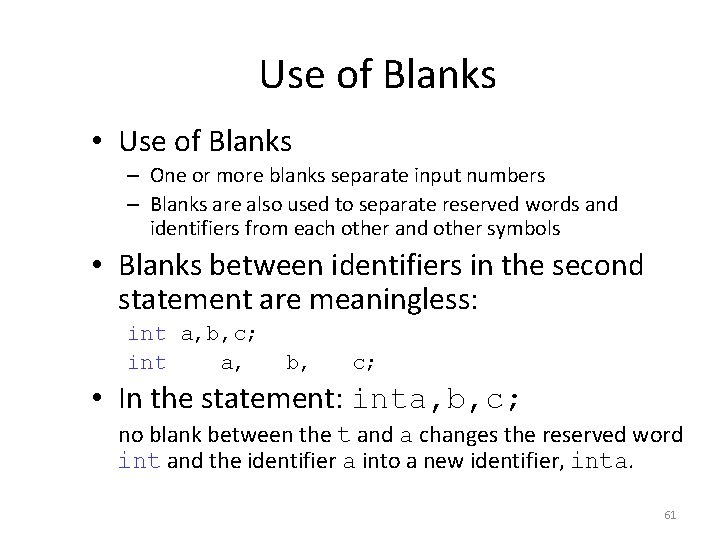 Use of Blanks

• Use of Blanks
– One or more blanks separate input numbers
– Blanks are also used to separate reserved words and identifiers from each other and other symbols

• Blanks between identifiers in the second statement are meaningless:
int a,b,c;
int    a,   b,   c;

• In the statement: inta,b,c;
no blank between the t and a changes the reserved word int and the identifier a into a new identifier, inta.

61